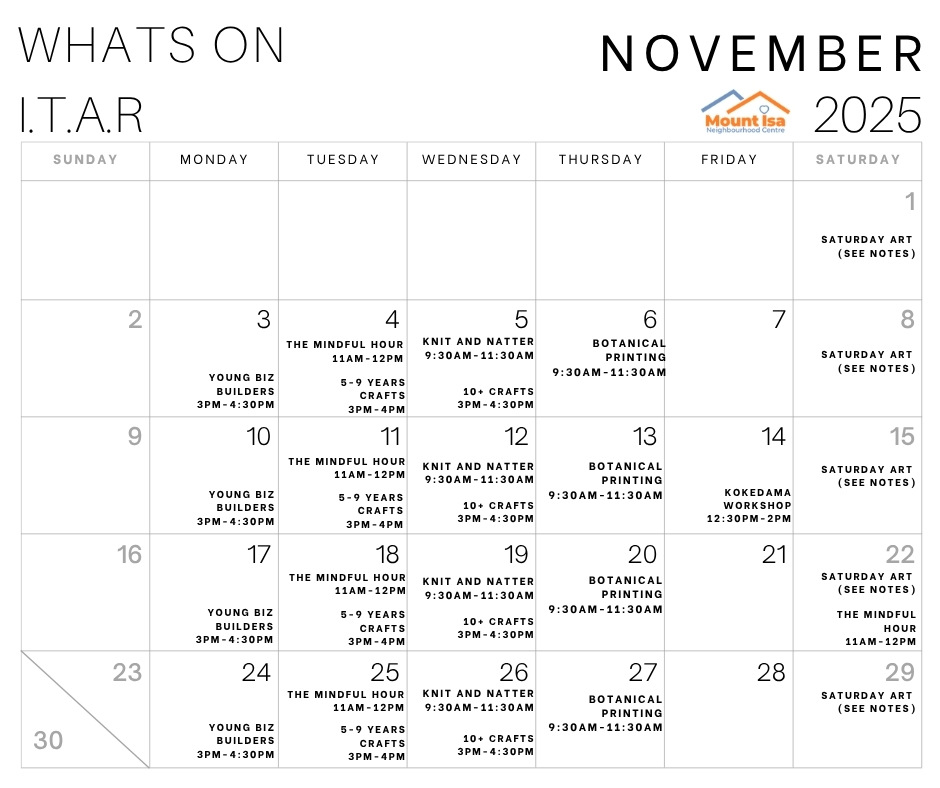 WHATS ON
I.T.A.R

NOVEMBER
Mount Isa
Neighbourhood Centre
2025

| SUNDAY | MONDAY | TUESDAY | WEDNESDAY | THURSDAY | FRIDAY | SATURDAY |
|---|---|---|---|---|---|---|
| | | | | | | 1 SATURDAY ART (SEE NOTES) |
| 2 | 3 YOUNG BIZ BUILDERS 3PM-4:30PM | 4 THE MINDFUL HOUR 11AM-12PM 5-9 YEARS CRAFTS 3PM-4PM | 5 KNIT AND NATTER 9:30AM-11:30AM 10+ CRAFTS 3PM-4:30PM | 6 BOTANICAL PRINTING 9:30AM-11:30AM | 7 | 8 SATURDAY ART (SEE NOTES) |
| 9 | 10 YOUNG BIZ BUILDERS 3PM-4:30PM | 11 THE MINDFUL HOUR 11AM-12PM 5-9 YEARS CRAFTS 3PM-4PM | 12 KNIT AND NATTER 9:30AM-11:30AM 10+ CRAFTS 3PM-4:30PM | 13 BOTANICAL PRINTING 9:30AM-11:30AM | 14 KOKEDAMA WORKSHOP 12:30PM-2PM | 15 SATURDAY ART (SEE NOTES) |
| 16 | 17 YOUNG BIZ BUILDERS 3PM-4:30PM | 18 THE MINDFUL HOUR 11AM-12PM 5-9 YEARS CRAFTS 3PM-4PM | 19 KNIT AND NATTER 9:30AM-11:30AM 10+ CRAFTS 3PM-4:30PM | 20 BOTANICAL PRINTING 9:30AM-11:30AM | 21 | 22 SATURDAY ART (SEE NOTES) THE MINDFUL HOUR 11AM-12PM |
| 23 30 | 24 YOUNG BIZ BUILDERS 3PM-4:30PM | 25 THE MINDFUL HOUR 11AM-12PM 5-9 YEARS CRAFTS 3PM-4PM | 26 KNIT AND NATTER 9:30AM-11:30AM 10+ CRAFTS 3PM-4:30PM | 27 BOTANICAL PRINTING 9:30AM-11:30AM | 28 | 29 SATURDAY ART (SEE NOTES) |